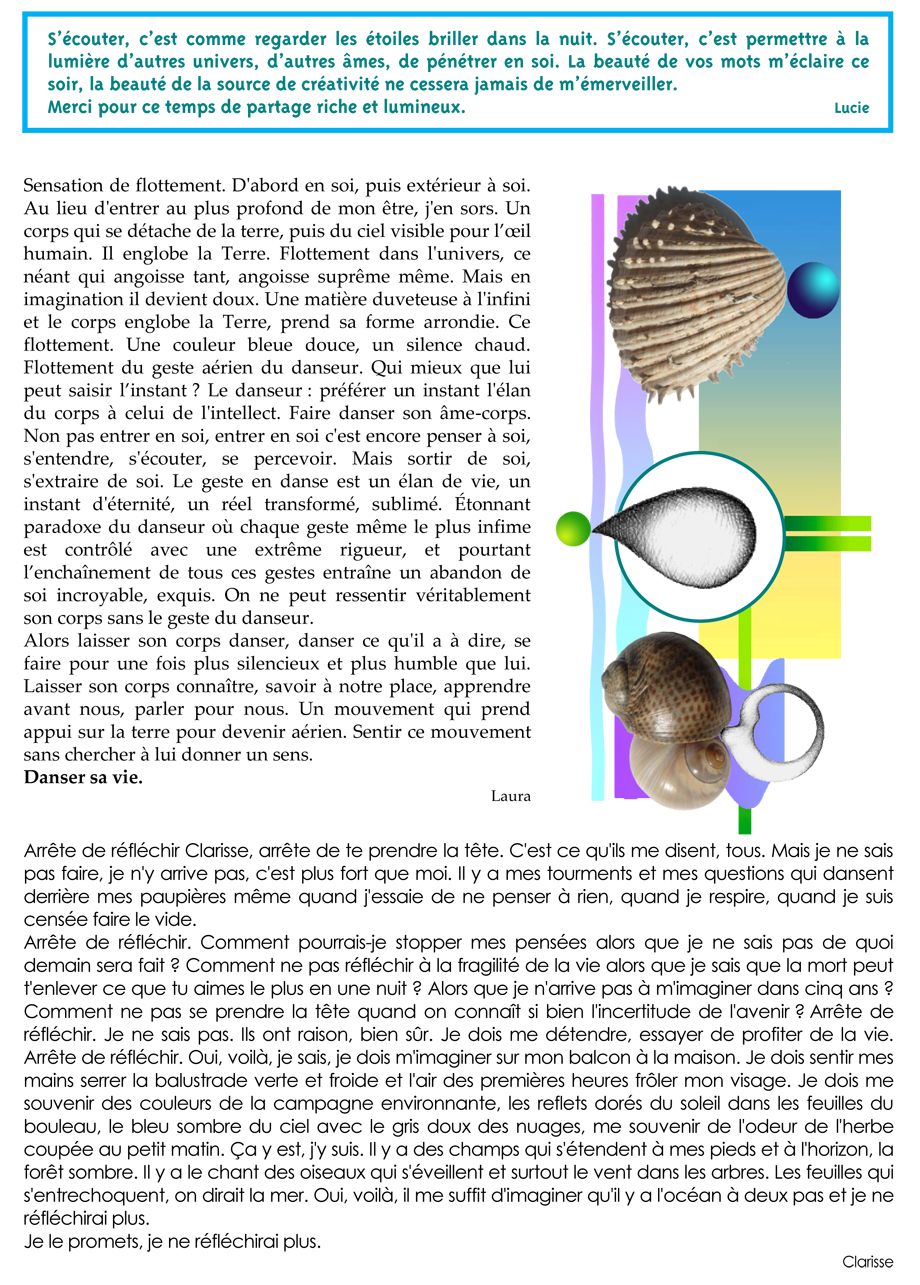 S'écouter, c'est comme regarder les étoiles briller dans la nuit. S'écouter, c'est permettre à la lumière d'autres univers, d'autres âmes, de pénétrer en soi. La beauté de vos mots m'éclaire ce soir, la beauté de la source de créativité ne cessera jamais de m'émerveiller.
Merci pour ce temps de partage riche et lumineux.
Lucie

Sensation de flottement. D'abord en soi, puis extérieur à soi. Au lieu d'entrer au plus profond de mon être, j'en sors. Un corps qui se détache de la terre, puis du ciel visible pour l'œil humain. Il englobe la Terre. Flottement dans l'univers, ce néant qui angoisse tant, angoisse suprême même. Mais en imagination il devient doux. Une matière duveteuse à l'infini et le corps englobe la Terre, prend sa forme arrondie. Ce flottement. Une couleur bleue douce, un silence chaud. Flottement du geste aérien du danseur. Qui mieux que lui peut saisir l'instant ? Le danseur : préférer un instant l'élan du corps à celui de l'intellect. Faire danser son âme-corps. Non pas entrer en soi, entrer en soi c'est encore penser à soi, s'entendre, s'écouter, se percevoir. Mais sortir de soi, s'extraire de soi. Le geste en danse est un élan de vie, un instant d'éternité, un réel transformé, sublimé. Étonnant paradoxe du danseur où chaque geste même le plus infime est contrôlé avec une extrême rigueur, et pourtant l'enchaînement de tous ces gestes entraîne un abandon de soi incroyable, exquis. On ne peut ressentir véritablement son corps sans le geste du danseur.
Alors laisser son corps danser, danser ce qu'il a à dire, se faire pour une fois plus silencieux et plus humble que lui. Laisser son corps connaître, savoir à notre place, apprendre avant nous, parler pour nous. Un mouvement qui prend appui sur la terre pour devenir aérien. Sentir ce mouvement sans chercher à lui donner un sens.
Danser sa vie.
Laura

Arrête de réfléchir Clarisse, arrête de te prendre la tête. C'est ce qu'ils me disent, tous. Mais je ne sais pas faire, je n'y arrive pas, c'est plus fort que moi. Il y a mes tourments et mes questions qui dansent derrière mes paupières même quand j'essaie de ne penser à rien, quand je respire, quand je suis censée faire le vide.
Arrête de réfléchir. Comment pourrais-je stopper mes pensées alors que je ne sais pas de quoi demain sera fait ? Comment ne pas réfléchir à la fragilité de la vie alors que je sais que la mort peut t'enlever ce que tu aimes le plus en une nuit ? Alors que je n'arrive pas à m'imaginer dans cinq ans ? Comment ne pas se prendre la tête quand on connaît si bien l'incertitude de l'avenir ? Arrête de réfléchir. Je ne sais pas. Ils ont raison, bien sûr. Je dois me détendre, essayer de profiter de la vie. Arrête de réfléchir. Oui, voilà, je sais, je dois m'imaginer sur mon balcon à la maison. Je dois sentir mes mains serrer la balustrade verte et froide et l'air des premières heures frôler mon visage. Je dois me souvenir des couleurs de la campagne environnante, les reflets dorés du soleil dans les feuilles du bouleau, le bleu sombre du ciel avec le gris doux des nuages, me souvenir de l'odeur de l'herbe coupée au petit matin. Ça y est, j'y suis. Il y a des champs qui s'étendent à mes pieds et à l'horizon, la forêt sombre. Il y a le chant des oiseaux qui s'éveillent et surtout le vent dans les arbres. Les feuilles qui s'entrechoquent, on dirait la mer. Oui, voilà, il me suffit d'imaginer qu'il y a l'océan à deux pas et je ne réfléchirai plus.
Je le promets, je ne réfléchirai plus.
Clarisse